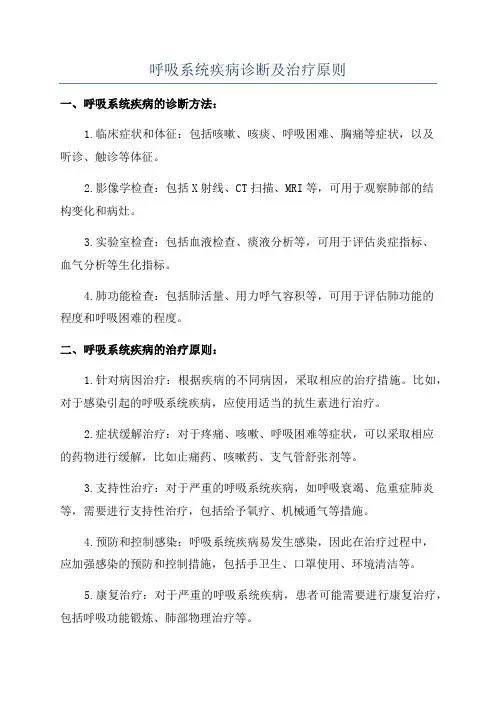 呼吸系统疾病诊断及治疗原则

一、呼吸系统疾病的诊断方法：

1.临床症状和体征：包括咳嗽、咳痰、呼吸困难、胸痛等症状，以及听诊、触诊等体征。

2.影像学检查：包括X射线、CT扫描、MRI等，可用于观察肺部的结构变化和病灶。

3.实验室检查：包括血液检查、痰液分析等，可用于评估炎症指标、血气分析等生化指标。

4.肺功能检查：包括肺活量、用力呼气容积等，可用于评估肺功能的程度和呼吸困难的程度。

二、呼吸系统疾病的治疗原则：

1.针对病因治疗：根据疾病的不同病因，采取相应的治疗措施。比如，对于感染引起的呼吸系统疾病，应使用适当的抗生素进行治疗。

2.症状缓解治疗：对于疼痛、咳嗽、呼吸困难等症状，可以采取相应的药物进行缓解，比如止痛药、咳嗽药、支气管舒张剂等。

3.支持性治疗：对于严重的呼吸系统疾病，如呼吸衰竭、危重症肺炎等，需要进行支持性治疗，包括给予氧疗、机械通气等措施。

4.预防和控制感染：呼吸系统疾病易发生感染，因此在治疗过程中，应加强感染的预防和控制措施，包括手卫生、口罩使用、环境清洁等。

5.康复治疗：对于严重的呼吸系统疾病，患者可能需要进行康复治疗，包括呼吸功能锻炼、肺部物理治疗等。